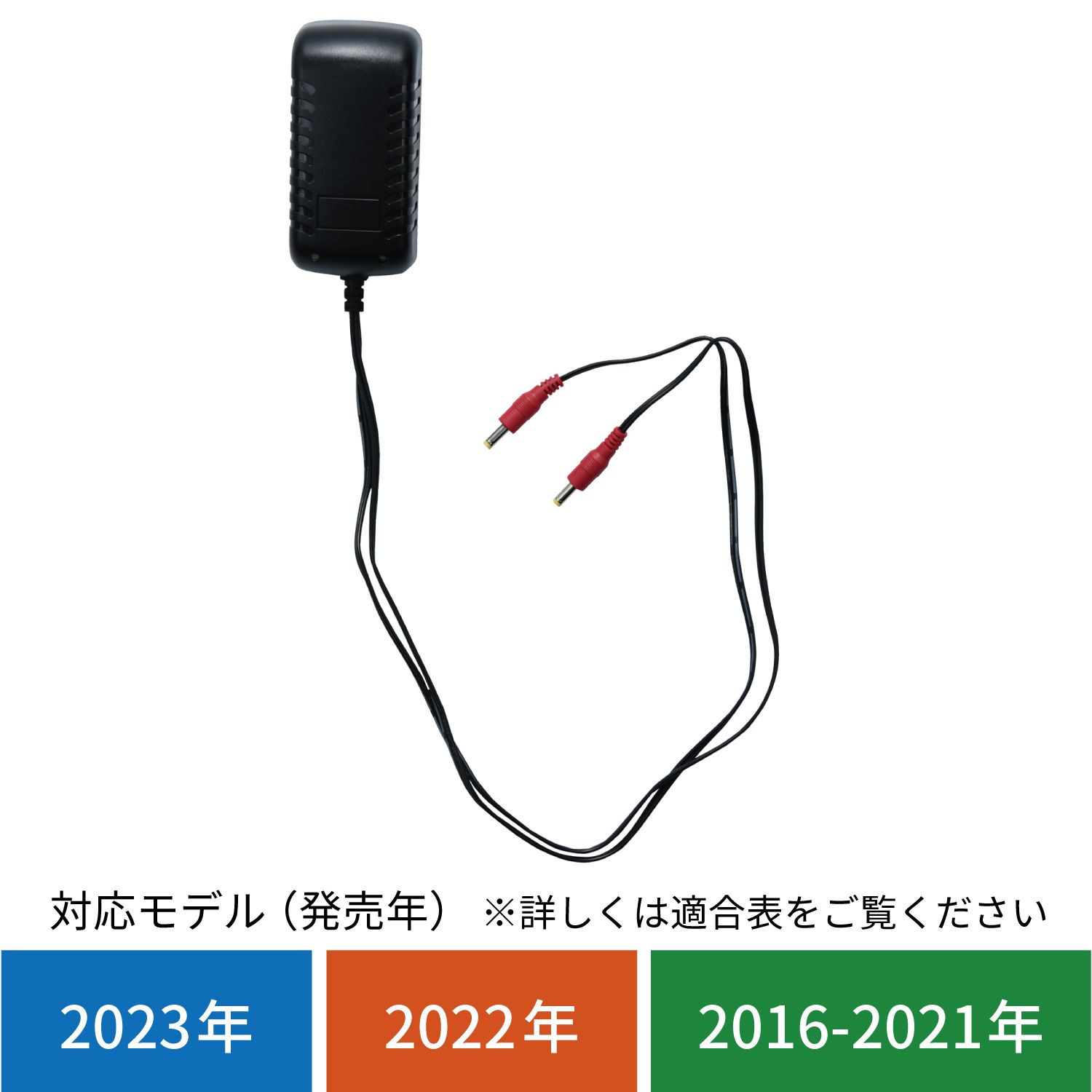 対応モデル（発売年） ※詳しくは適合表をご覧ください

2023年

2022年

2016-2021年